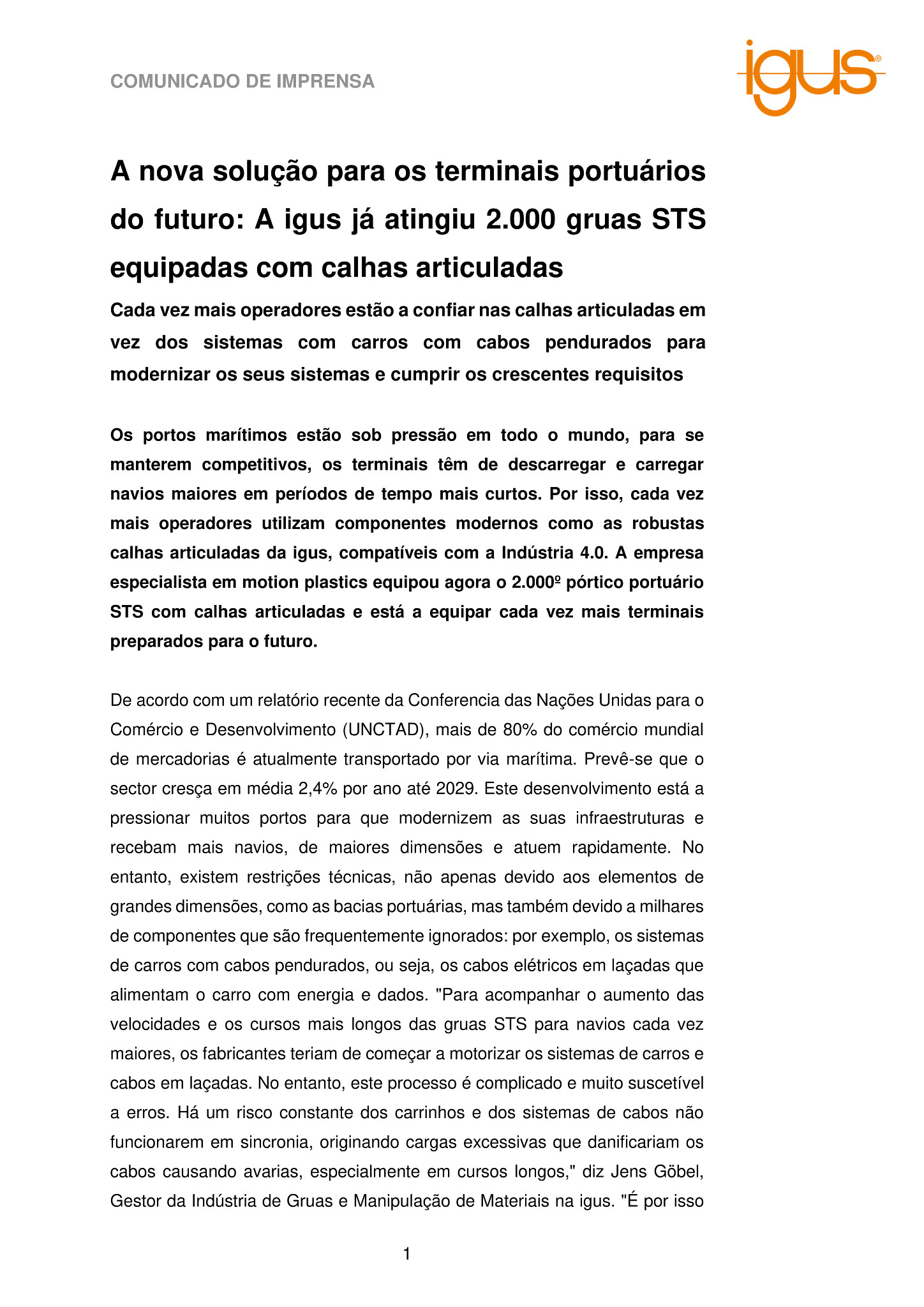 COMUNICADO DE IMPRENSA

igus®

A nova solução para os terminais portuários do futuro: A igus já atingiu 2.000 gruas STS equipadas com calhas articuladas

Cada vez mais operadores estão a confiar nas calhas articuladas em vez dos sistemas com carros com cabos pendurados para modernizar os seus sistemas e cumprir os crescentes requisitos

Os portos marítimos estão sob pressão em todo o mundo, para se manterem competitivos, os terminais têm de descarregar e carregar navios maiores em períodos de tempo mais curtos. Por isso, cada vez mais operadores utilizam componentes modernos como as robustas calhas articuladas da igus, compatíveis com a Indústria 4.0. A empresa especialista em motion plastics equipou agora o 2.000º pórtico portuário STS com calhas articuladas e está a equipar cada vez mais terminais preparados para o futuro.

De acordo com um relatório recente da Conferencia das Nações Unidas para o Comércio e Desenvolvimento (UNCTAD), mais de 80% do comércio mundial de mercadorias é atualmente transportado por via marítima. Prevê-se que o sector cresça em média 2,4% por ano até 2029. Este desenvolvimento está a pressionar muitos portos para que modernizem as suas infraestruturas e recebam mais navios, de maiores dimensões e atuem rapidamente. No entanto, existem restrições técnicas, não apenas devido aos elementos de grandes dimensões, como as bacias portuárias, mas também devido a milhares de componentes que são frequentemente ignorados: por exemplo, os sistemas de carros com cabos pendurados, ou seja, os cabos elétricos em laçadas que alimentam o carro com energia e dados. "Para acompanhar o aumento das velocidades e os cursos mais longos das gruas STS para navios cada vez maiores, os fabricantes teriam de começar a motorizar os sistemas de carros e cabos em laçadas. No entanto, este processo é complicado e muito suscetível a erros. Há um risco constante dos carrinhos e dos sistemas de cabos não funcionarem em sincronia, originando cargas excessivas que danificariam os cabos causando avarias, especialmente em cursos longos," diz Jens Göbel, Gestor da Indústria de Gruas e Manipulação de Materiais na igus. "É por isso

1